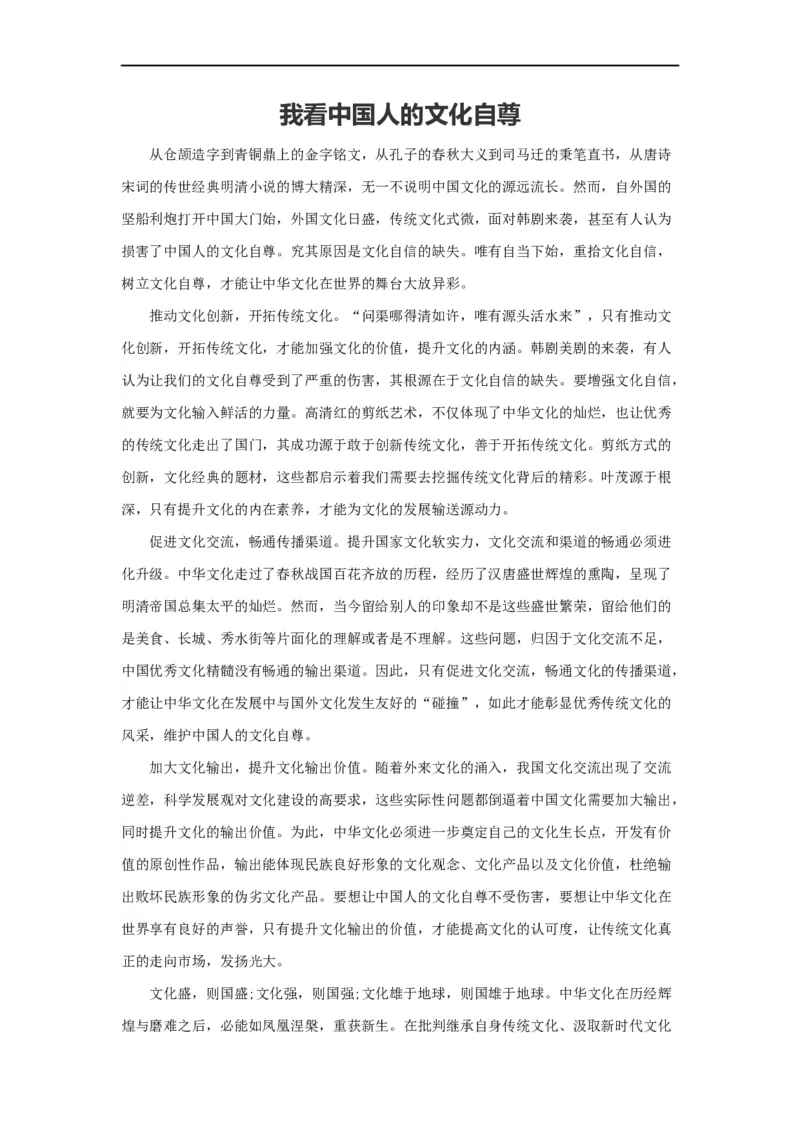 我看中国人的文化自尊

从仓颉造字到青铜鼎上的金字铭文，从孔子的春秋大义到司马迁的秉笔直书，从唐诗宋词的传世经典明清小说的博大精深，无一不说明中国文化的源远流长。然而，自外国的坚船利炮打开中国大门始，外国文化日盛，传统文化式微，面对韩剧来袭，甚至有人认为损害了中国人的文化自尊。究其原因是文化自信的缺失。唯有自当下始，重拾文化自信，树立文化自尊，才能让中华文化在世界的舞台大放异彩。

推动文化创新，开拓传统文化。“问渠哪得清如许，唯有源头活水来”，只有推动文化创新，开拓传统文化，才能加强文化的价值，提升文化的内涵。韩剧美剧的来袭，有人认为让我们的文化自尊受到了严重的伤害，其根源在于文化自信的缺失。要增强文化自信，就要为文化输入鲜活的力量。高清红的剪纸艺术，不仅体现了中华文化的灿烂，也让优秀的传统文化走出了国门，其成功源于敢于创新传统文化，善于开拓传统文化。剪纸方式的创新，文化经典的题材，这些都启示着我们需要去挖掘传统文化背后的精彩。叶茂源于根深，只有提升文化的内在素养，才能为文化的发展输送源动力。

促进文化交流，畅通传播渠道。提升国家文化软实力，文化交流和渠道的畅通必须进化升级。中华文化走过了春秋战国百花齐放的历程，经历了汉唐盛世辉煌的熏陶，呈现了明清帝国总集太平的灿烂。然而，当今留给别人的印象却不是这些盛世繁荣，留给他们的是美食、长城、秀水街等片面化的理解或者是不理解。这些问题，归因于文化交流不足，中国优秀文化精髓没有畅通的输出渠道。因此，只有促进文化交流，畅通文化的传播渠道，才能让中华文化在发展中与国外文化发生友好的“碰撞”，如此才能彰显优秀传统文化的风采，维护中国人的文化自尊。

加大文化输出，提升文化输出价值。随着外来文化的涌入，我国文化交流出现了交流逆差，科学发展观对文化建设的高要求，这些实际性问题都倒逼着中国文化需要加大输出，同时提升文化的输出价值。为此，中华文化必须进一步奠定自己的文化生长点，开发有价值的原创性作品，输出能体现民族良好形象的文化观念、文化产品以及文化价值，杜绝输出败坏民族形象的伪劣文化产品。要想让中国人的文化自尊不受伤害，要想让中华文化在世界享有良好的声誉，只有提升文化输出的价值，才能提高文化的认可度，让传统文化真正的走向市场，发扬光大。

文化盛，则国盛;文化强，则国强;文化雄于地球，则国雄于地球。中华文化在历经辉煌与磨难之后，必能如凤凰涅槃，重获新生。在批判继承自身传统文化、汲取新时代文化